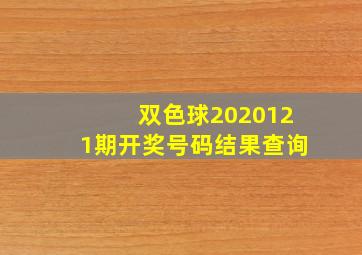 双色球2020121期开奖号码结果查询